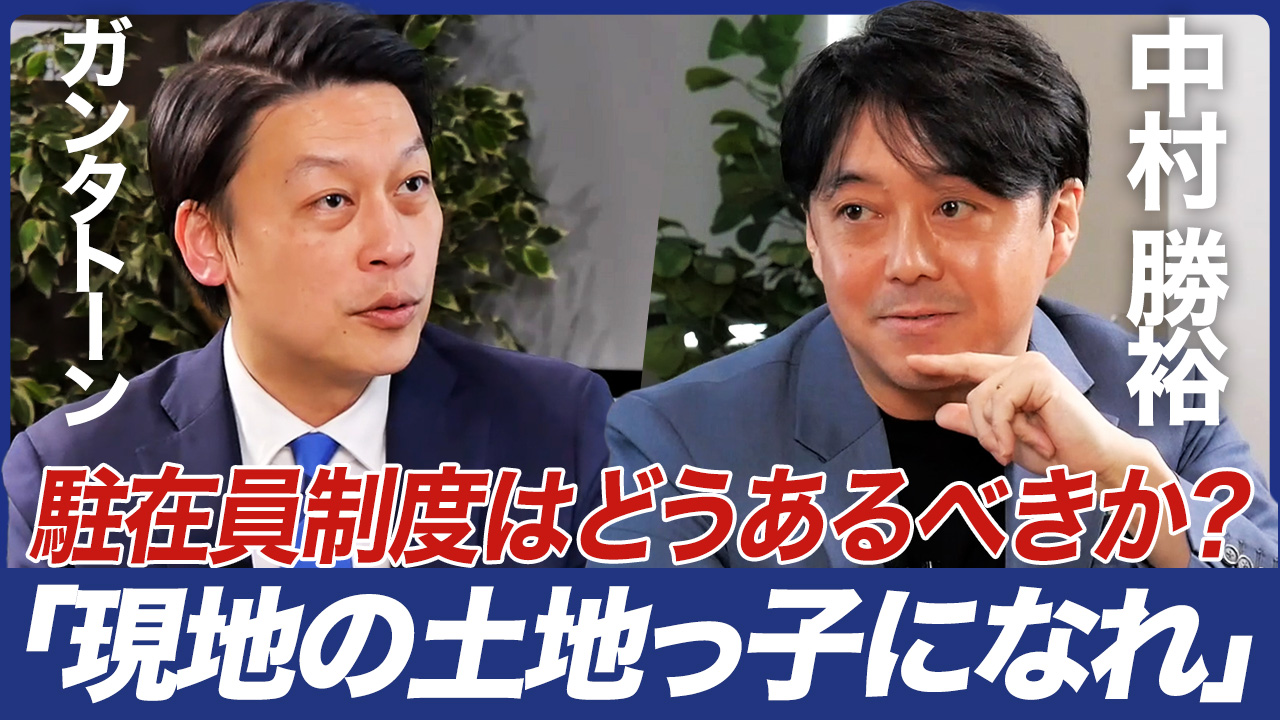 ガンタトーン

中村勝裕

駐在員制度はどうあるべきか?

「現地の土地っ子になれ」